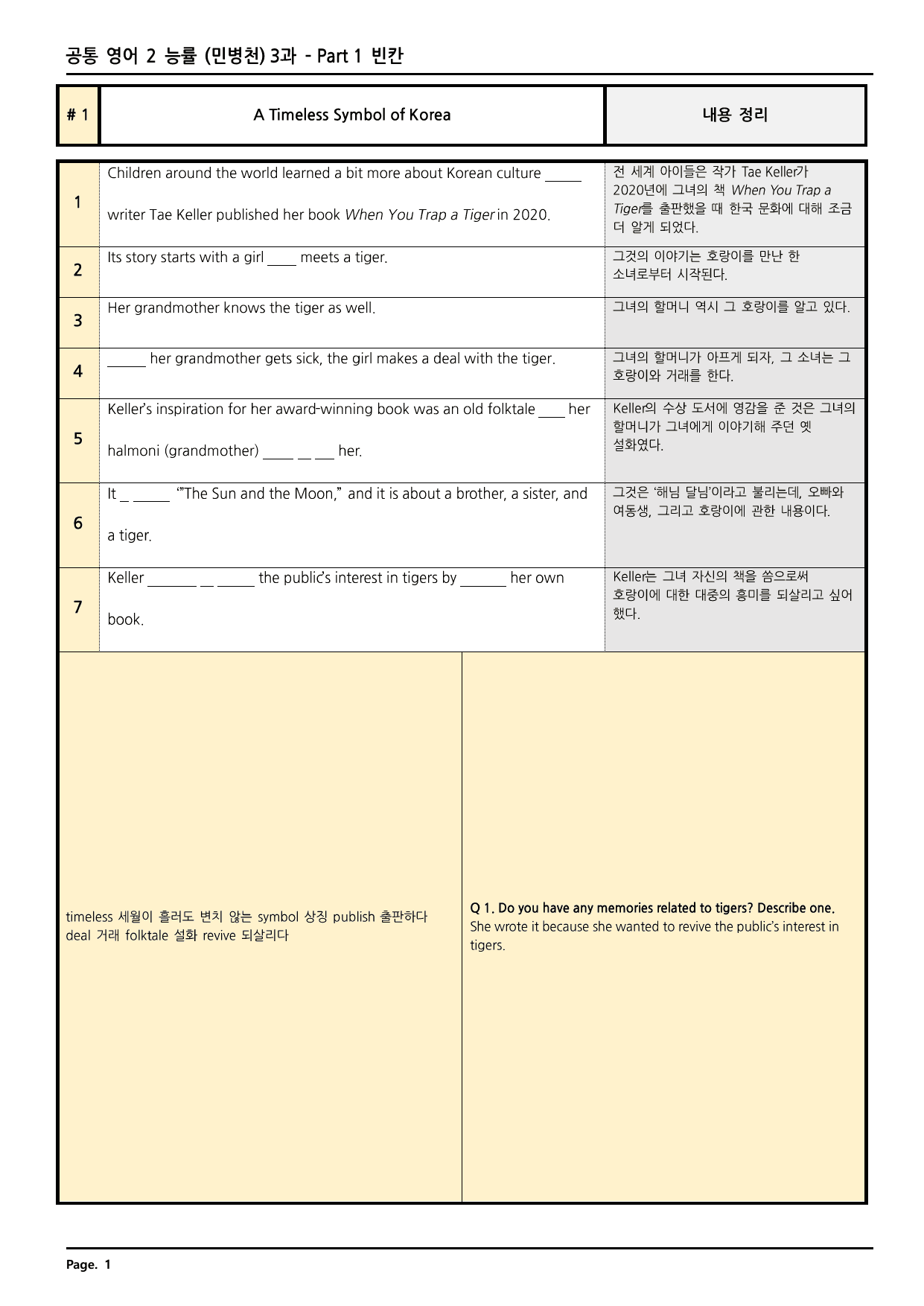 공통 영어 2 능률 (민병천) 3과 - Part 1 빈칸

| # 1 | A Timeless Symbol of Korea | 내용 정리 |
|---|---|---|
| 1 | Children around the world learned a bit more about Korean culture ____ writer Tae Keller published her book When You Trap a Tiger in 2020. | 전 세계 아이들은 작가 Tae Keller가 2020년에 그녀의 책 When You Trap a Tiger를 출판했을 때 한국 문화에 대해 조금 더 알게 되었다. |
| 2 | Its story starts with a girl ____ meets a tiger. | 그것의 이야기는 호랑이를 만난 한 소녀로부터 시작된다. |
| 3 | Her grandmother knows the tiger as well. | 그녀의 할머니 역시 그 호랑이를 알고 있다. |
| 4 | ____ her grandmother gets sick, the girl makes a deal with the tiger. | 그녀의 할머니가 아프게 되자, 그 소녀는 그 호랑이와 거래를 한다. |
| 5 | Keller's inspiration for her award-winning book was an old folktale ____ her halmoni (grandmother) ____ ____ ____ her. | Keller의 수상 도서에 영감을 준 것은 그녀의 할머니가 그녀에게 이야기해 주던 옛 설화였다. |
| 6 | It ____ ____ "The Sun and the Moon," and it is about a brother, a sister, and a tiger. | 그것은 '해님 달님'이라고 불리는데, 오빠와 여동생, 그리고 호랑이에 관한 내용이다. |
| 7 | Keller ____ ____ ____ the public's interest in tigers by ____ her own book. | Keller는 그녀 자신의 책을 씀으로써 호랑이에 대한 대중의 흥미를 되살리고 싶어 했다. |

timeless 세월이 흘러도 변치 않는 symbol 상징 publish 출판하다 deal 거래 folktale 설화 revive 되살리다

Q 1. Do you have any memories related to tigers? Describe one.
She wrote it because she wanted to revive the public's interest in tigers.

Page. 1